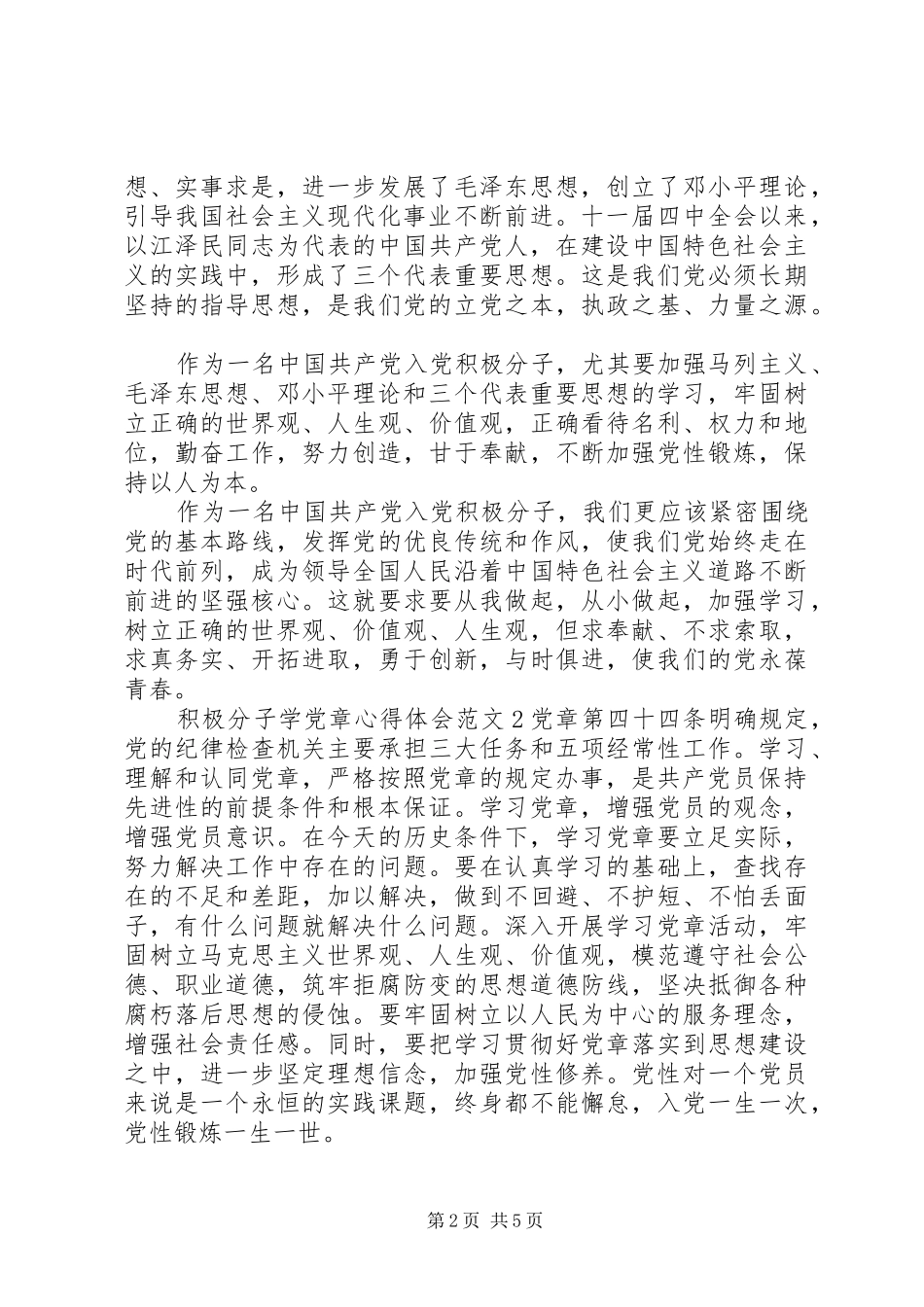 想、实事求是，进一步发展了毛泽东思想，创立了邓小平理论，引导我国社会主义现代化事业不断前进。十一届四中全会以来，以江泽民同志为代表的中国共产党人，在建设中国特色社会主义的实践中，形成了三个代表重要思想。这是我们党必须长期坚持的指导思想，是我们党的立党之本，执政之基、力量之源。

作为一名中国共产党入党积极分子，尤其要加强马列主义、毛泽东思想、邓小平理论和三个代表重要思想的学习，牢固树立正确的世界观、人生观、价值观，正确看待名利、权力和地位，勤奋工作，努力创造，甘于奉献，不断加强党性锻炼，保持以人为本。

作为一名中国共产党入党积极分子，我们更应该紧密围绕党的基本路线，发挥党的优良传统和作风，使我们党始终走在时代前列，成为领导全国人民沿着中国特色社会主义道路不断前进的坚强核心。这就要求要从我做起，从小做起，加强学习，树立正确的世界观、价值观、人生观，但求奉献、不求索取，求真务实、开拓进取，勇于创新，与时俱进，使我们的党永葆青春。

积极分子学党章心得体会范文2党章第四十四条明确规定，党的纪律检查机关主要承担三大任务和五项经常性工作。学习、理解和认同党章，严格按照党章的规定办事，是共产党员保持先进性的前提条件和根本保证。学习党章，增强党员的观念，增强党员意识。在今天的历史条件下，学习党章要立足实际，努力解决工作中存在的问题。要在认真学习的基础上，查找存在的不足和差距，加以解决，做到不回避、不护短、不怕丢面子，有什么问题就解决什么问题。深入开展学习党章活动，牢固树立马克思主义世界观、人生观、价值观，模范遵守社会公德、职业道德，筑牢拒腐防变的思想道德防线，坚决抵御各种腐朽落后思想的侵蚀。要牢固树立以人民为中心的服务理念，增强社会责任感。同时，要把学习贯彻好党章落实到思想建设之中，进一步坚定理想信念，加强党性修养。党性对一个党员来说是一个永恒的实践课题，终身都不能懈怠，入党一生一次，党性锻炼一生一世。

第2页 共5页